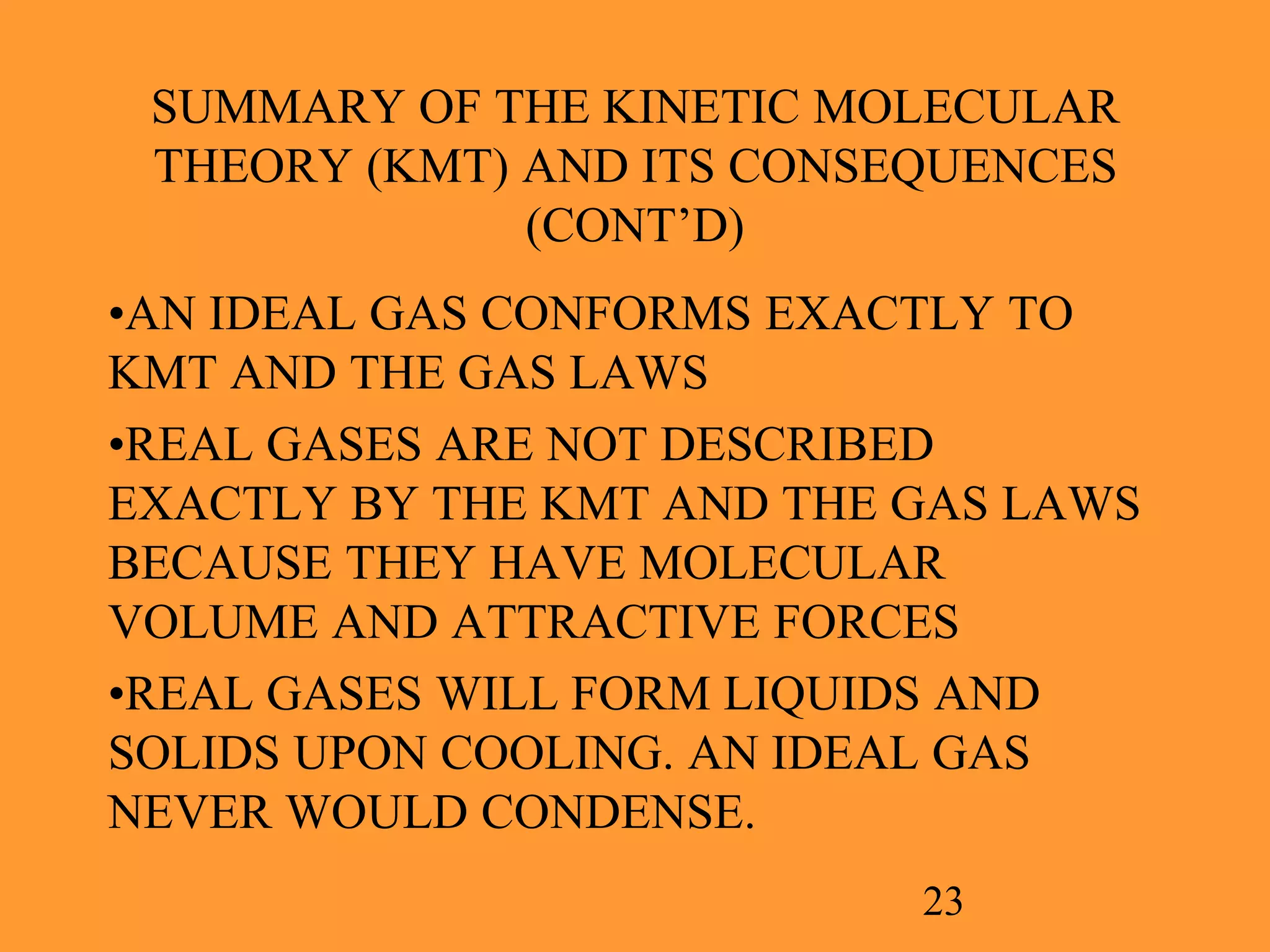 SUMMARY OF THE KINETIC MOLECULAR THEORY (KMT) AND ITS CONSEQUENCES (CONT’D)

•AN IDEAL GAS CONFORMS EXACTLY TO KMT AND THE GAS LAWS

•REAL GASES ARE NOT DESCRIBED EXACTLY BY THE KMT AND THE GAS LAWS BECAUSE THEY HAVE MOLECULAR VOLUME AND ATTRACTIVE FORCES

•REAL GASES WILL FORM LIQUIDS AND SOLIDS UPON COOLING. AN IDEAL GAS NEVER WOULD CONDENSE.

23